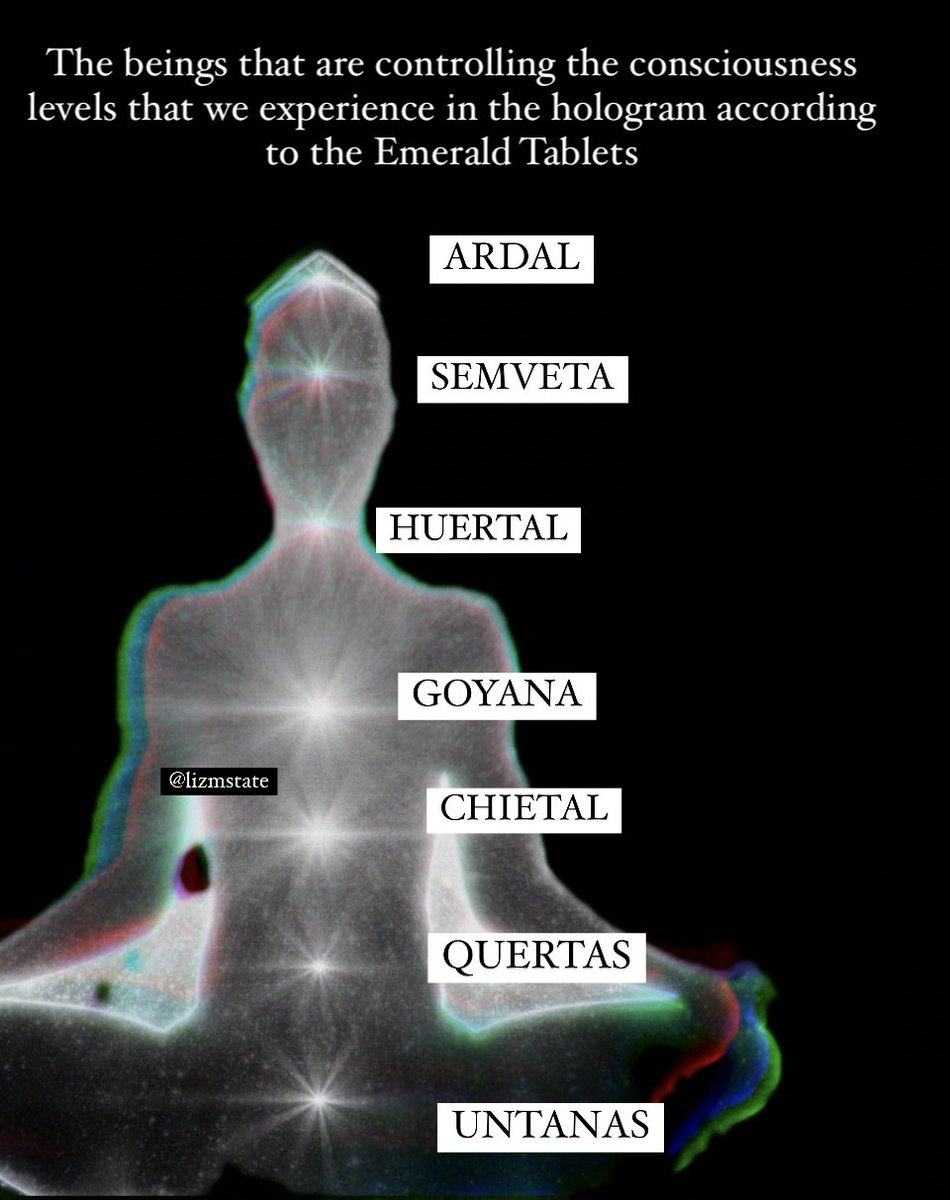 The beings that are controlling the consciousness levels that we experience in the hologram according to the Emerald Tablets

ARDAL

SEMVETA

HUERTAL

GOYANA

@lizmstate

CHIETAL

QUERTAS

UNTANAS